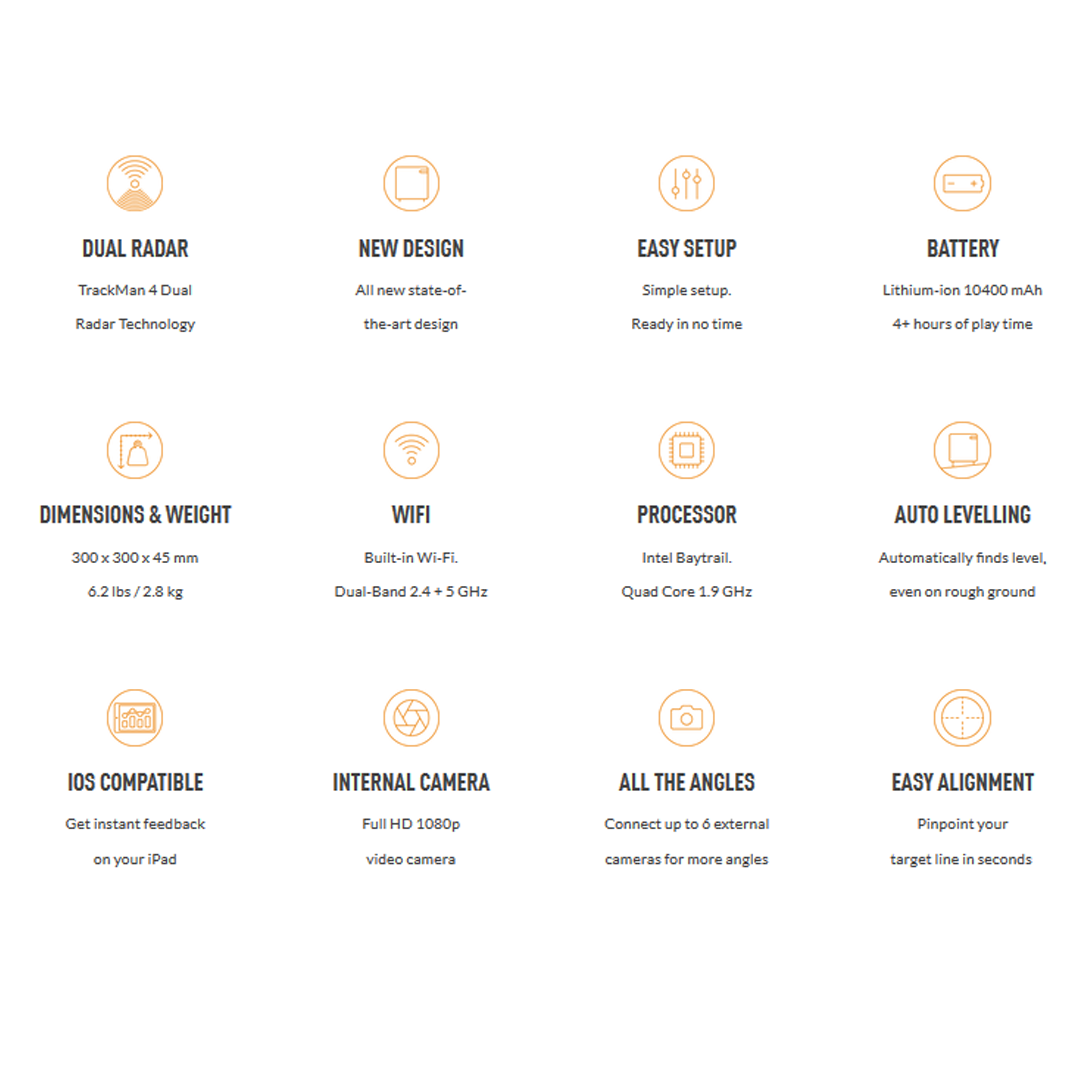 DUAL RADAR

TrackMan 4 Dual Radar Technology

NEW DESIGN

All new state-of-the-art design

EASY SETUP

Simple setup. Ready in no time

BATTERY

Lithium-ion 10400 mAh 4+ hours of play time

DIMENSIONS & WEIGHT

300 x 300 x 45 mm 6.2 lbs / 2.8 kg

WIFI

Built-in Wi-Fi. Dual-Band 2.4 + 5 GHz

PROCESSOR

Intel Baytrail. Quad Core 1.9 GHz

AUTO LEVELLING

Automatically finds level, even on rough ground

IOS COMPATIBLE

Get instant feedback on your iPad

INTERNAL CAMERA

Full HD 1080p video camera

ALL THE ANGLES

Connect up to 6 external cameras for more angles

EASY ALIGNMENT

Pinpoint your target line in seconds